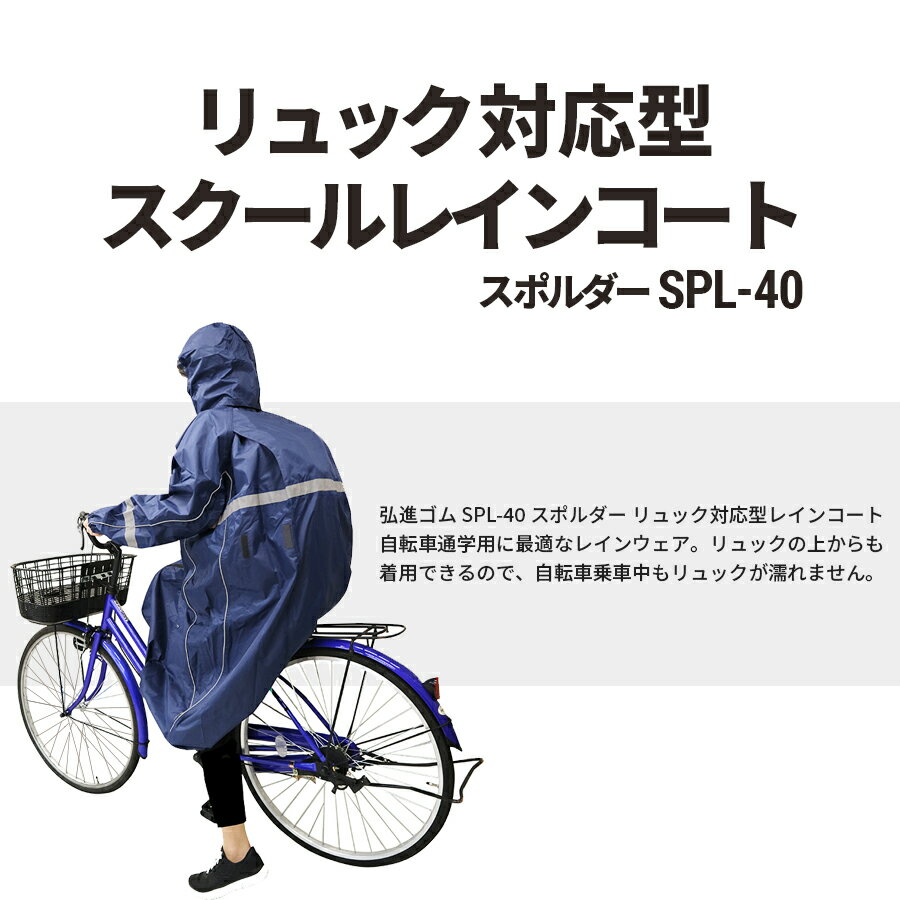 リュック対応型
スクールレインコート

スポルダー SPL-40

弘進ゴム SPL-40 スポルダー リュック対応型レインコート
自転車通学用に最適なレインウェア。リュックの上からも着用できるので、自転車乗車中もリュックが濡れません。